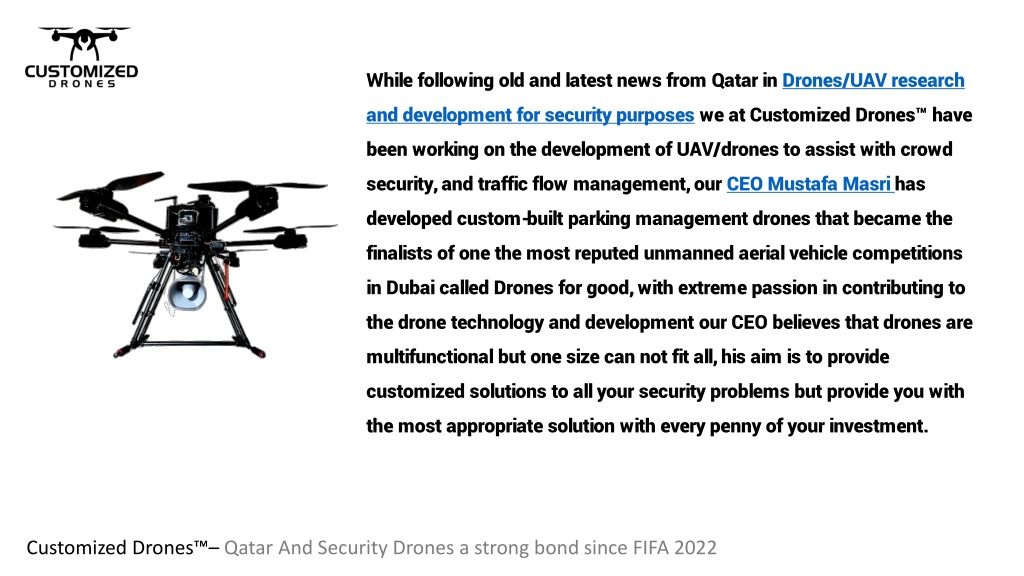 CUSTOMIZED
DRONES

While following old and latest news from Qatar in Drones/UAV research and development for security purposes we at Customized Drones™ have been working on the development of UAV/drones to assist with crowd security, and traffic flow management, our CEO Mustafa Masri has developed custom-built parking management drones that became the finalists of one the most reputed unmanned aerial vehicle competitions in Dubai called Drones for good, with extreme passion in contributing to the drone technology and development our CEO believes that drones are multifunctional but one size can not fit all, his aim is to provide customized solutions to all your security problems but provide you with the most appropriate solution with every penny of your investment.

Customized Drones™– Qatar And Security Drones a strong bond since FIFA 2022